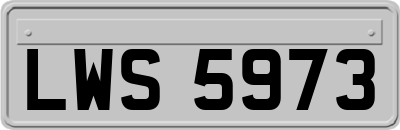 LWS 5973